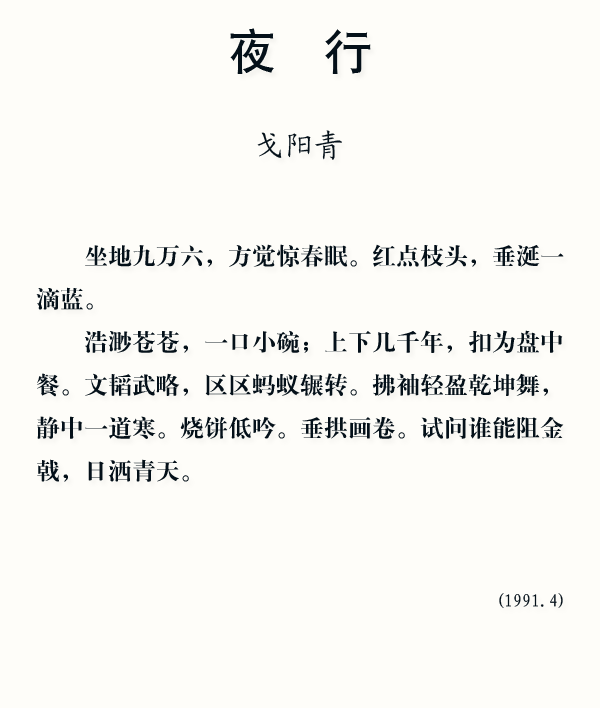 夜　行

戈阳青

坐地九万六，方觉惊春眠。红点枝头，垂涎一滴蓝。

浩渺苍苍，一口小碗；上下几千年，扣为盘中餐。文韬武略，区区蚂蚁辗转。拂袖轻盈乾坤舞，静中一道寒。烧饼低吟。垂拱画卷。试问谁能阻金戟，日洒青天。

(1991.4)